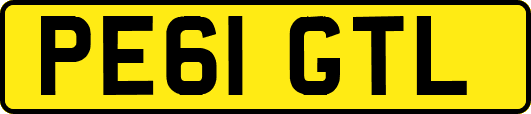 PE61 GTL